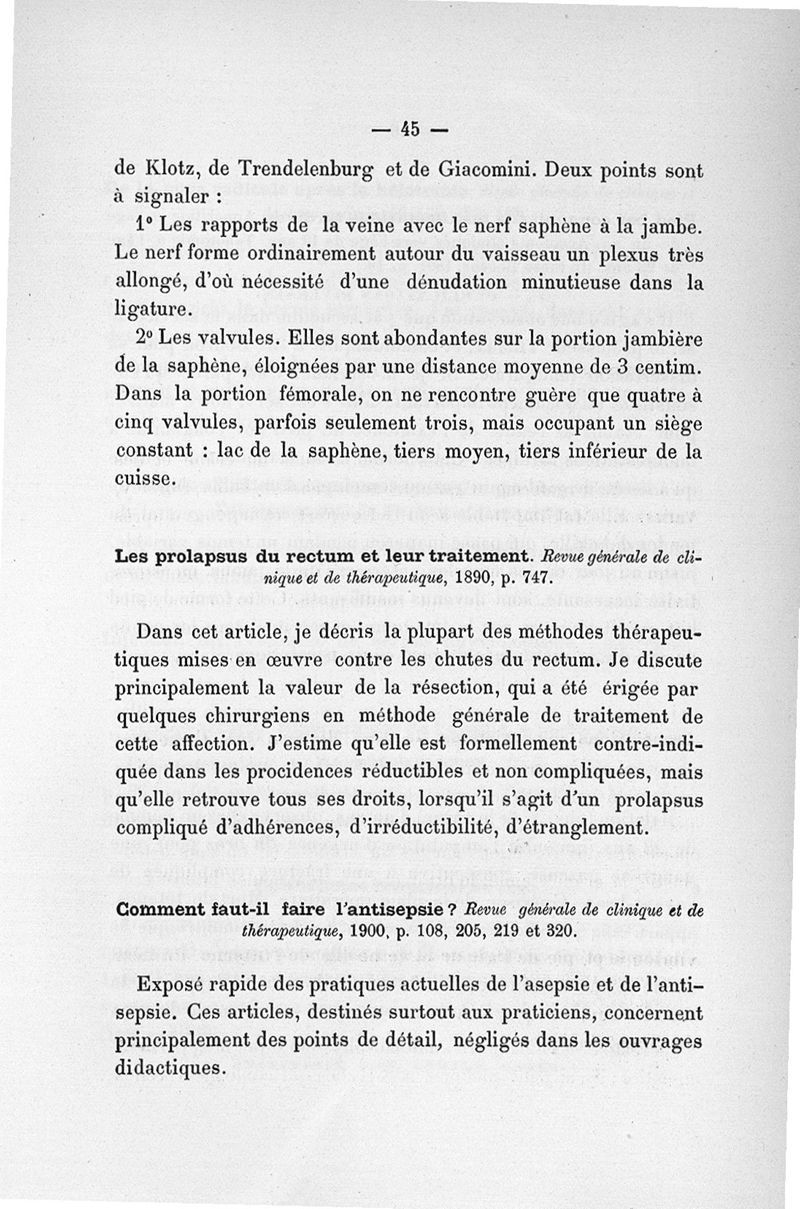 — 45 —

de Klotz, de Trendelenburg et de Giacomini. Deux points sont à signaler :

1° Les rapports de la veine avec le nerf saphène à la jambe. Le nerf forme ordinairement autour du vaisseau un plexus très allongé, d'où nécessité d'une dénudation minutieuse dans la ligature.

2° Les valvules. Elles sont abondantes sur la portion jambière de la saphène, éloignées par une distance moyenne de 3 centim. Dans la portion fémorale, on ne rencontre guère que quatre à cinq valvules, parfois seulement trois, mais occupant un siège constant : lac de la saphène, tiers moyen, tiers inférieur de la cuisse.

Les prolapsus du rectum et leur traitement. Revue générale de clinique et de thérapeutique, 1890, p. 747.

Dans cet article, je décris la plupart des méthodes thérapeutiques mises en œuvre contre les chutes du rectum. Je discute principalement la valeur de la résection, qui a été érigée par quelques chirurgiens en méthode générale de traitement de cette affection. J'estime qu'elle est formellement contre-indiquée dans les procidences réductibles et non compliquées, mais qu'elle retrouve tous ses droits, lorsqu'il s'agit d'un prolapsus compliqué d'adhérences, d'irréductibilité, d'étranglement.

Comment faut-il faire l'antisepsie ? Revue générale de clinique et de thérapeutique, 1900, p. 108, 205, 219 et 320.

Exposé rapide des pratiques actuelles de l'asepsie et de l'antisepsie. Ces articles, destinés surtout aux praticiens, concernent principalement des points de détail, négligés dans les ouvrages didactiques.